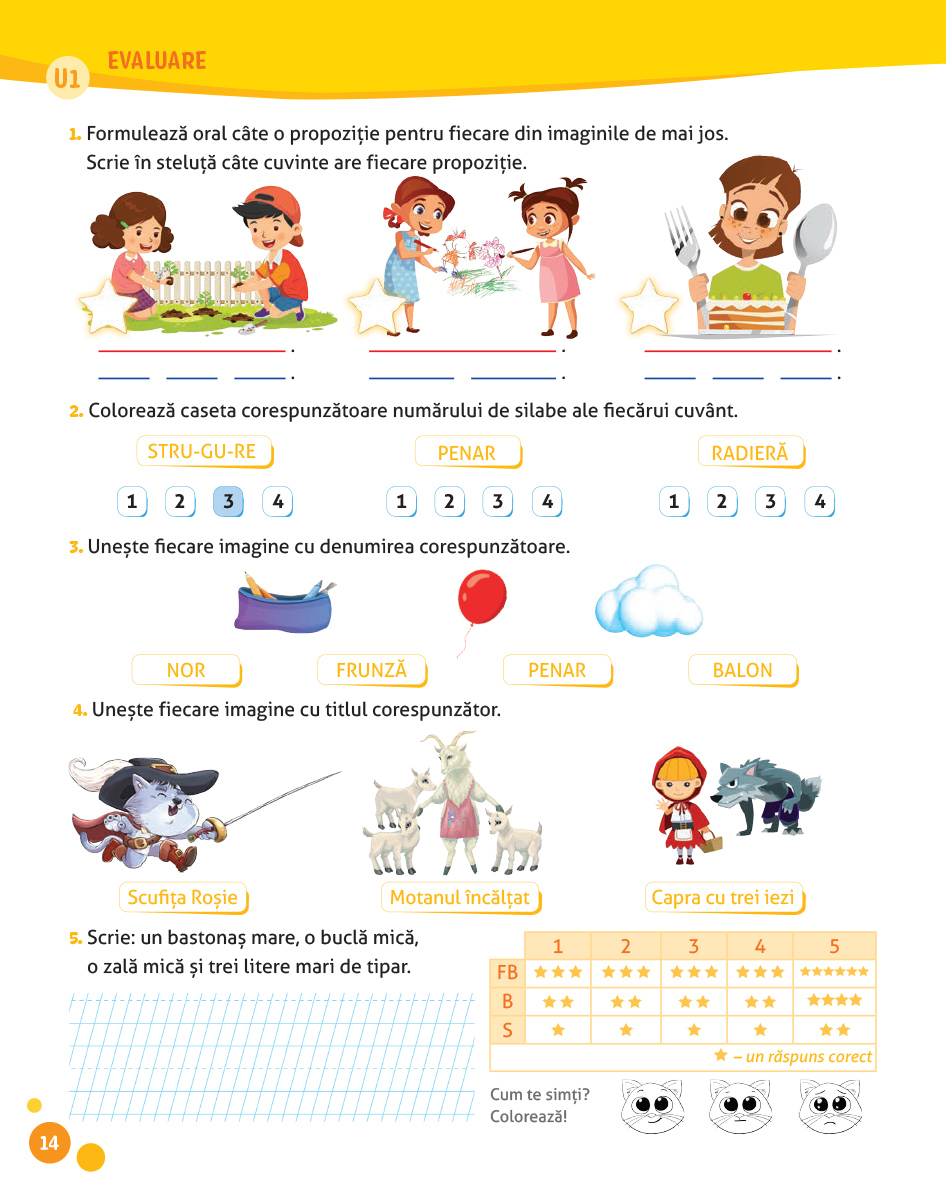 U1 EVALUARE

1. Formulează oral câte o propoziție pentru fiecare din imaginile de mai jos.
Scrie în steluță câte cuvinte are fiecare propoziție.

2. Colorează caseta corespunzătoare numărului de silabe ale fiecărui cuvânt.

STRU-GU-RE
1 2 3 4

PENAR
1 2 3 4

RADIERĂ
1 2 3 4

3. Unește fiecare imagine cu denumirea corespunzătoare.

NOR FRUNZĂ PENAR BALON

4. Unește fiecare imagine cu titlul corespunzător.

Scufița Roșie Motanul încălțat Capra cu trei iezi

5. Scrie: un bastonaș mare, o buclă mică, o zală mică și trei litere mari de tipar.

| | 1 | 2 | 3 | 4 | 5 |
|---|---|---|---|---|---|
| FB | ★★★ | ★★★ | ★★★ | ★★★ | ★★★★★★ |
| B | ★★ | ★★ | ★★ | ★★ | ★★★★ |
| S | ★ | ★ | ★ | ★ | ★★ |

★ – un răspuns corect

Cum te simți? Colorează!

14